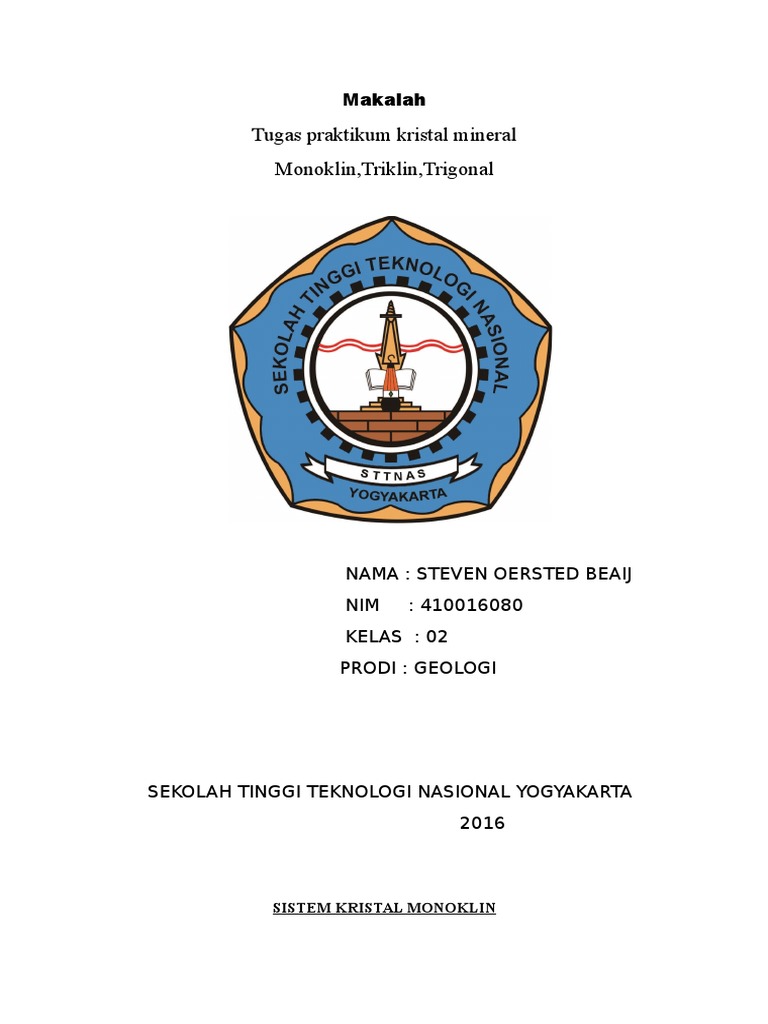 Makalah

Tugas praktikum kristal mineral

Monoklin,Triklin,Trigonal

SEKOLAH TINGGI TEKNOLOGI NASIONAL

STTNAS

YOGYAKARTA

NAMA : STEVEN OERSTED BEAIJ
NIM : 410016080
KELAS : 02
PRODI : GEOLOGI

SEKOLAH TINGGI TEKNOLOGI NASIONAL YOGYAKARTA
2016

SISTEM KRISTAL MONOKLIN